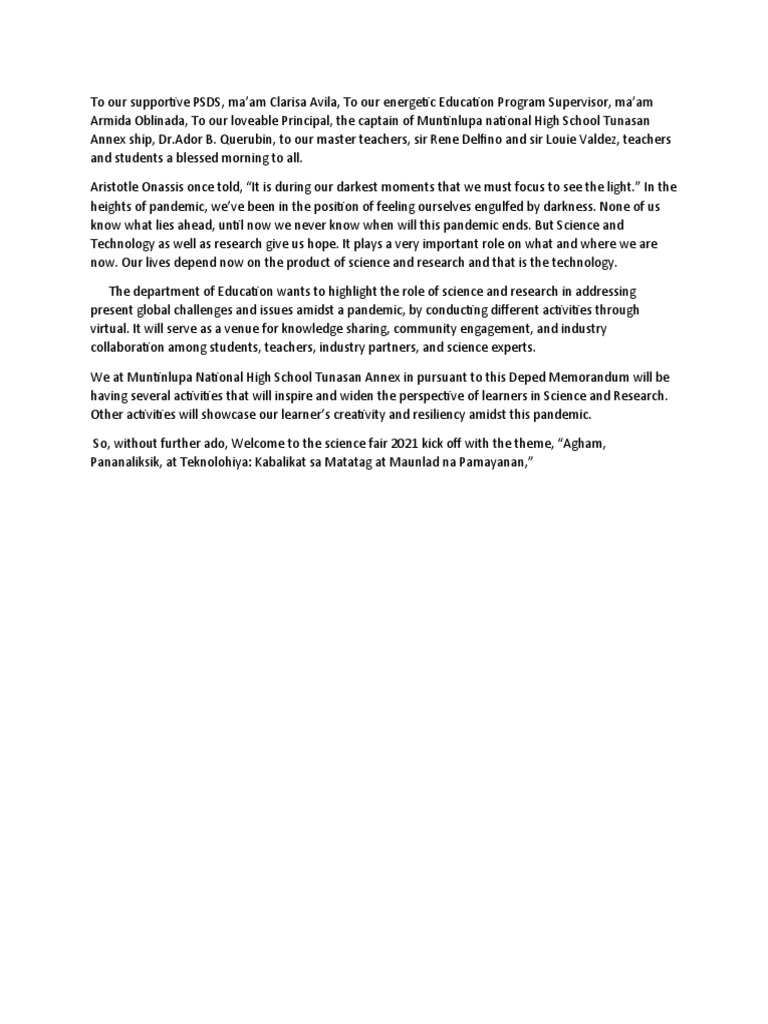 To our supportive PSDS, ma'am Clarisa Avila, To our energetic Education Program Supervisor, ma'am Armida Oblinada, To our loveable Principal, the captain of Muntinlupa national High School Tunasan Annex ship, Dr.Ador B. Querubin, to our master teachers, sir Rene Delfino and sir Louie Valdez, teachers and students a blessed morning to all.

Aristotle Onassis once told, "It is during our darkest moments that we must focus to see the light." In the heights of pandemic, we've been in the position of feeling ourselves engulfed by darkness. None of us know what lies ahead, until now we never know when will this pandemic ends. But Science and Technology as well as research give us hope. It plays a very important role on what and where we are now. Our lives depend now on the product of science and research and that is the technology.

The department of Education wants to highlight the role of science and research in addressing present global challenges and issues amidst a pandemic, by conducting different activities through virtual. It will serve as a venue for knowledge sharing, community engagement, and industry collaboration among students, teachers, industry partners, and science experts.

We at Muntinlupa National High School Tunasan Annex in pursuant to this Deped Memorandum will be having several activities that will inspire and widen the perspective of learners in Science and Research. Other activities will showcase our learner's creativity and resiliency amidst this pandemic.

So, without further ado, Welcome to the science fair 2021 kick off with the theme, "Agham, Pananaliksik, at Teknolohiya: Kabalikat sa Matatag at Maunlad na Pamayanan,"